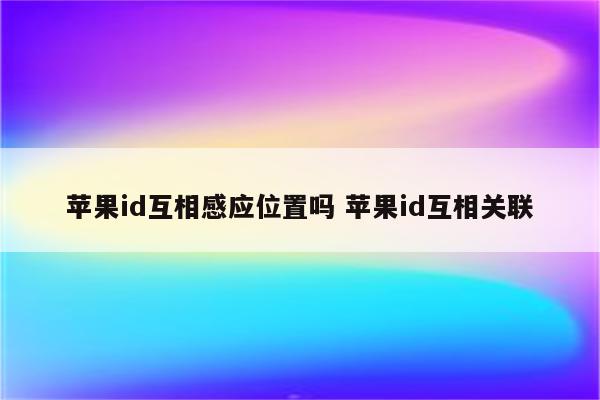 苹果id互相感应位置吗 苹果id互相关联